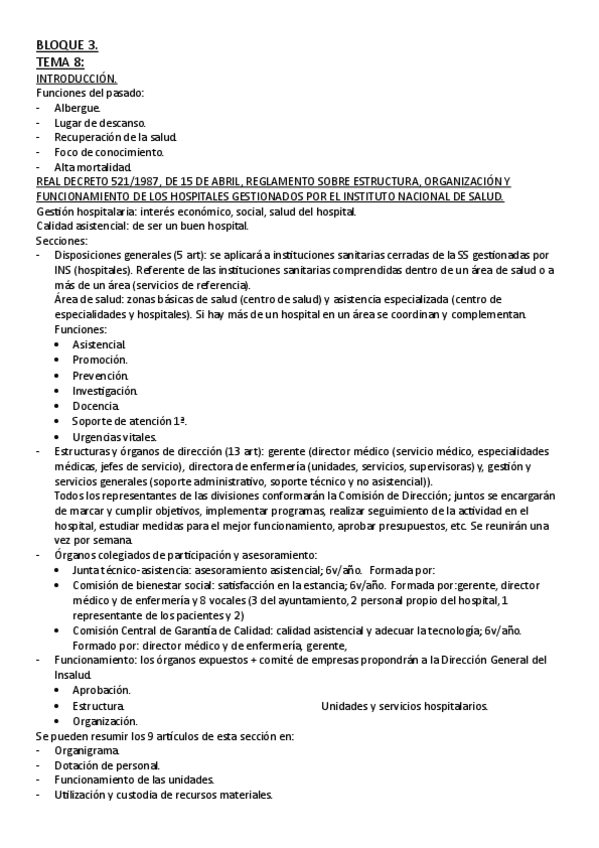 BLOQUE 3.
TEMA 8:
INTRODUCCIÓN.
Funciones del pasado:
- Albergue.
- Lugar de descanso.
- Recuperación de la salud.
- Foco de conocimiento.
- Alta mortalidad.
REAL DECRETO 521/1987, DE 15 DE ABRIL, REGLAMENTO SOBRE ESTRUCTURA, ORGANIZACIÓN Y FUNCIONAMIENTO DE LOS HOSPITALES GESTIONADOS POR EL INSTITUTO NACIONAL DE SALUD.
Gestión hospitalaria: interés económico, social, salud del hospital.
Calidad asistencial: de ser un buen hospital.
Secciones:
- Disposiciones generales (5 art): se aplicará a instituciones sanitarias cerradas de la SS gestionadas por INS (hospitales). Referente de las instituciones sanitarias comprendidas dentro de un área de salud o a más de un área (servicios de referencia).
Área de salud: zonas básicas de salud (centro de salud) y asistencia especializada (centro de especialidades y hospitales). Si hay más de un hospital en un área se coordinan y complementan.
Funciones:
• Asistencial.
• Promoción.
• Prevención.
• Investigación.
• Docencia.
• Soporte de atención 1ª.
• Urgencias vitales.
- Estructuras y órganos de dirección (13 art): gerente (director médico (servicio médico, especialidades médicas, jefes de servicio), directora de enfermería (unidades, servicios, supervisoras) y, gestión y servicios generales (soporte administrativo, soporte técnico y no asistencial)).
Todos los representantes de las divisiones conformarán la Comisión de Dirección; juntos se encargarán de marcar y cumplir objetivos, implementar programas, realizar seguimiento de la actividad en el hospital, estudiar medidas para el mejor funcionamiento, aprobar presupuestos, etc. Se reunirán una vez por semana.
- Órganos colegiados de participación y asesoramiento:
• Junta técnico-asistencia: asesoramiento asistencial; 6v/año. Formada por:
• Comisión de bienestar social: satisfacción en la estancia; 6v/año. Formada por:gerente, director médico y de enfermería y 8 vocales (3 del ayuntamiento, 2 personal propio del hospital, 1 representante de los pacientes y 2)
• Comisión Central de Garantía de Calidad: calidad asistencial y adecuar la tecnología; 6v/año. Formado por: director médico y de enfermería, gerente,
- Funcionamiento: los órganos expuestos + comité de empresas propondrán a la Dirección General del Insalud.
• Aprobación.
• Estructura. Unidades y servicios hospitalarios.
• Organización.
Se pueden resumir los 9 artículos de esta sección en:
- Organigrama.
- Dotación de personal.
- Funcionamiento de las unidades.
- Utilización y custodia de recursos materiales.